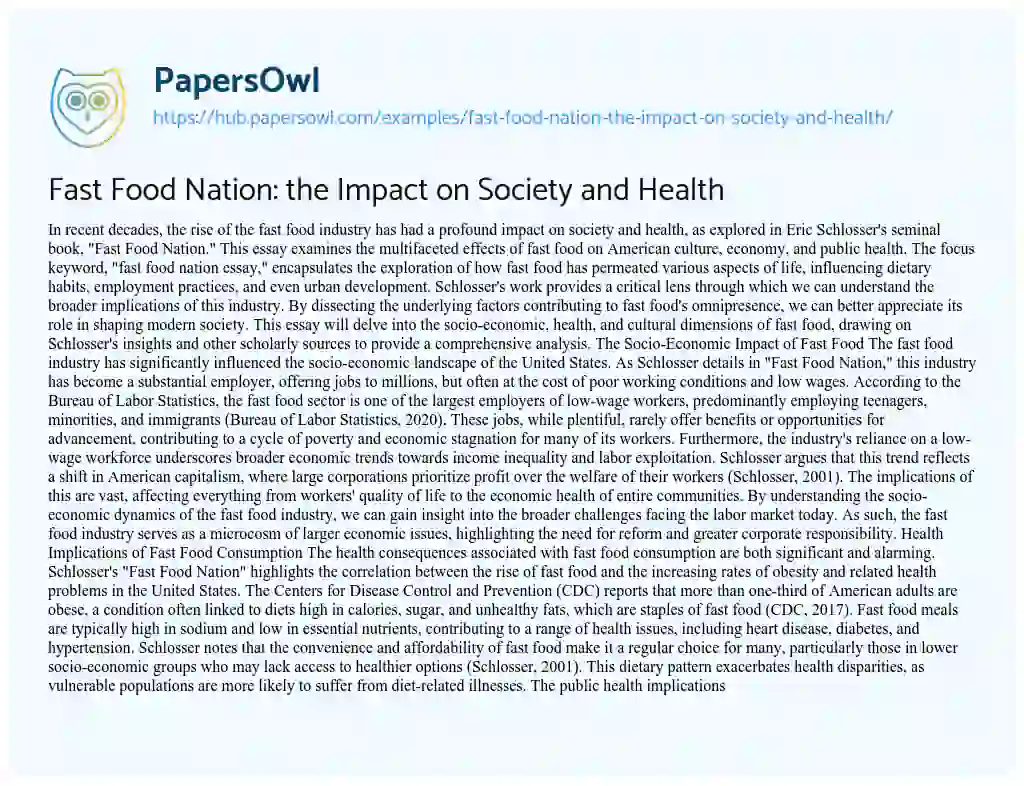 PapersOwl
https://hub.papersowl.com/examples/fast-food-nation-the-impact-on-society-and-health/

Fast Food Nation: the Impact on Society and Health

In recent decades, the rise of the fast food industry has had a profound impact on society and health, as explored in Eric Schlosser's seminal book, "Fast Food Nation." This essay examines the multifaceted effects of fast food on American culture, economy, and public health. The focus keyword, "fast food nation essay," encapsulates the exploration of how fast food has permeated various aspects of life, influencing dietary habits, employment practices, and even urban development. Schlosser's work provides a critical lens through which we can understand the broader implications of this industry. By dissecting the underlying factors contributing to fast food's omnipresence, we can better appreciate its role in shaping modern society. This essay will delve into the socio-economic, health, and cultural dimensions of fast food, drawing on Schlosser's insights and other scholarly sources to provide a comprehensive analysis. The Socio-Economic Impact of Fast Food The fast food industry has significantly influenced the socio-economic landscape of the United States. As Schlosser details in "Fast Food Nation," this industry has become a substantial employer, offering jobs to millions, but often at the cost of poor working conditions and low wages. According to the Bureau of Labor Statistics, the fast food sector is one of the largest employers of low-wage workers, predominantly employing teenagers, minorities, and immigrants (Bureau of Labor Statistics, 2020). These jobs, while plentiful, rarely offer benefits or opportunities for advancement, contributing to a cycle of poverty and economic stagnation for many of its workers. Furthermore, the industry's reliance on a low-wage workforce underscores broader economic trends towards income inequality and labor exploitation. Schlosser argues that this trend reflects a shift in American capitalism, where large corporations prioritize profit over the welfare of their workers (Schlosser, 2001). The implications of this are vast, affecting everything from workers' quality of life to the economic health of entire communities. By understanding the socio-economic dynamics of the fast food industry, we can gain insight into the broader challenges facing the labor market today. As such, the fast food industry serves as a microcosm of larger economic issues, highlighting the need for reform and greater corporate responsibility. Health Implications of Fast Food Consumption The health consequences associated with fast food consumption are both significant and alarming. Schlosser's "Fast Food Nation" highlights the correlation between the rise of fast food and the increasing rates of obesity and related health problems in the United States. The Centers for Disease Control and Prevention (CDC) reports that more than one-third of American adults are obese, a condition often linked to diets high in calories, sugar, and unhealthy fats, which are staples of fast food (CDC, 2017). Fast food meals are typically high in sodium and low in essential nutrients, contributing to a range of health issues, including heart disease, diabetes, and hypertension. Schlosser notes that the convenience and affordability of fast food make it a regular choice for many, particularly those in lower socio-economic groups who may lack access to healthier options (Schlosser, 2001). This dietary pattern exacerbates health disparities, as vulnerable populations are more likely to suffer from diet-related illnesses. The public health implications